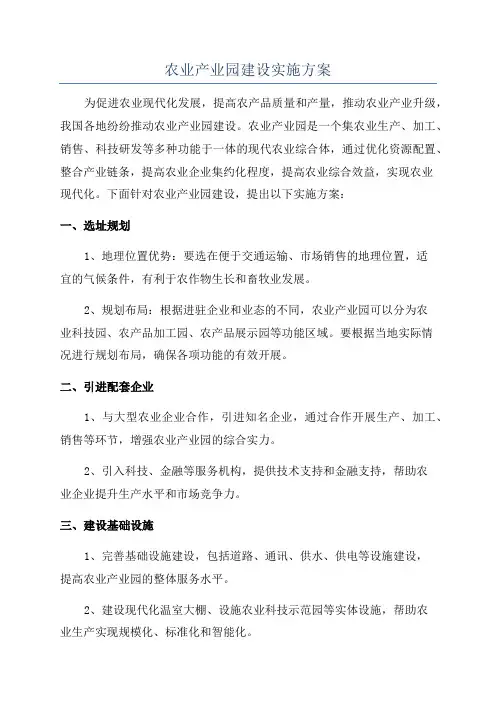 农业产业园建设实施方案

为促进农业现代化发展，提高农产品质量和产量，推动农业产业升级，我国各地纷纷推动农业产业园建设。农业产业园是一个集农业生产、加工、销售、科技研发等多种功能于一体的现代农业综合体，通过优化资源配置、整合产业链条，提高农业企业集约化程度，提高农业综合效益，实现农业现代化。下面针对农业产业园建设，提出以下实施方案：

一、选址规划

1、地理位置优势：要选在便于交通运输、市场销售的地理位置，适宜的气候条件，有利于农作物生长和畜牧业发展。

2、规划布局：根据进驻企业和业态的不同，农业产业园可以分为农业科技园、农产品加工园、农产品展示园等功能区域。要根据当地实际情况进行规划布局，确保各项功能的有效开展。

二、引进配套企业

1、与大型农业企业合作，引进知名企业，通过合作开展生产、加工、销售等环节，增强农业产业园的综合实力。

2、引入科技、金融等服务机构，提供技术支持和金融支持，帮助农业企业提升生产水平和市场竞争力。

三、建设基础设施

1、完善基础设施建设，包括道路、通讯、供水、供电等设施建设，提高农业产业园的整体服务水平。

2、建设现代化温室大棚、设施农业科技示范园等实体设施，帮助农业生产实现规模化、标准化和智能化。